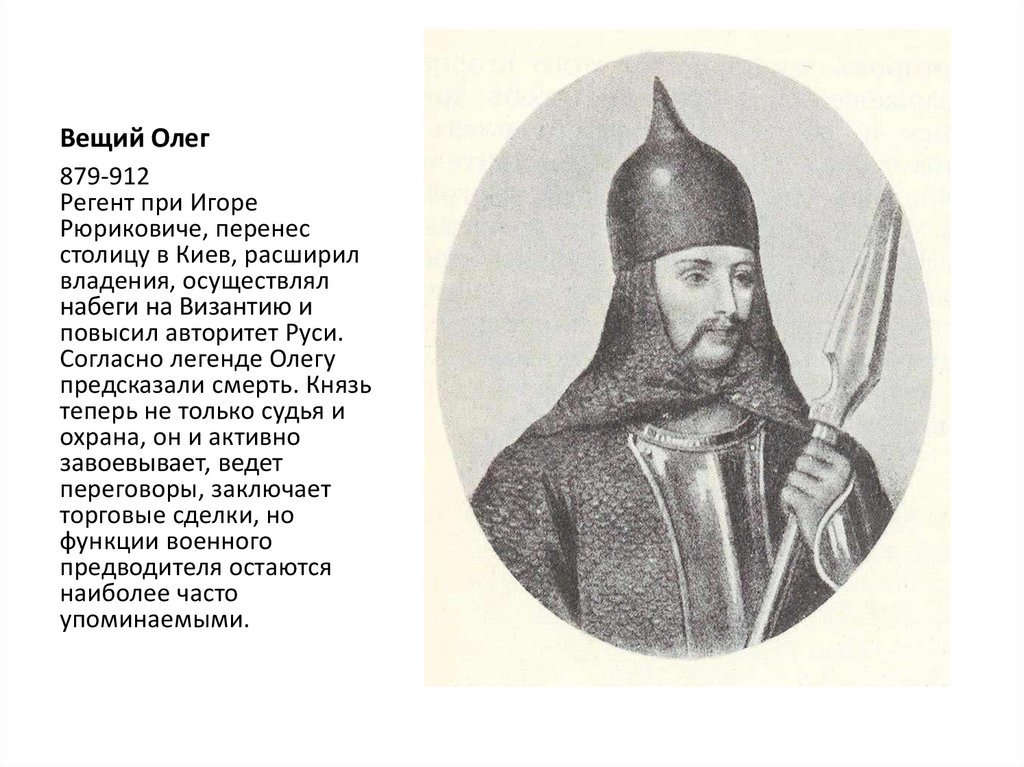 Вещий Олег

879-912
Регент при Игоре Рюриковиче, перенес столицу в Киев, расширил владения, осуществлял набеги на Византию и повысил авторитет Руси. Согласно легенде Олегу предсказали смерть. Князь теперь не только судья и охрана, он и активно завоевывает, ведет переговоры, заключает торговые сделки, но функции военного предводителя остаются наиболее часто упоминаемыми.